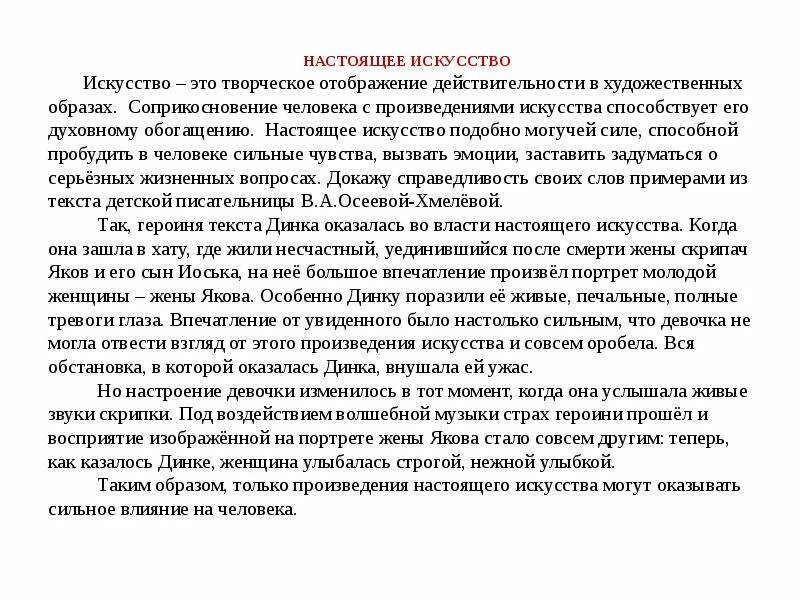 НАСТОЯЩЕЕ ИСКУССТВО

Искусство – это творческое отображение действительности в художественных образах. Соприкосновение человека с произведениями искусства способствует его духовному обогащению. Настоящее искусство подобно могучей силе, способной пробудить в человеке сильные чувства, вызвать эмоции, заставить задуматься о серьёзных жизненных вопросах. Докажу справедливость своих слов примерами из текста детской писательницы В.А.Осеевой-Хмелёвой.

Так, героиня текста Динка оказалась во власти настоящего искусства. Когда она зашла в хату, где жили несчастный, уединившийся после смерти жены скрипач Яков и его сын Иоська, на неё большое впечатление произвёл портрет молодой женщины – жены Якова. Особенно Динку поразили её живые, печальные, полные тревоги глаза. Впечатление от увиденного было настолько сильным, что девочка не могла отвести взгляд от этого произведения искусства и совсем оробела. Вся обстановка, в которой оказалась Динка, внушала ей ужас.

Но настроение девочки изменилось в тот момент, когда она услышала живые звуки скрипки. Под воздействием волшебной музыки страх героини прошёл и восприятие изображённой на портрете жены Якова стало совсем другим: теперь, как казалось Динке, женщина улыбалась строгой, нежной улыбкой.

Таким образом, только произведения настоящего искусства могут оказывать сильное влияние на человека.